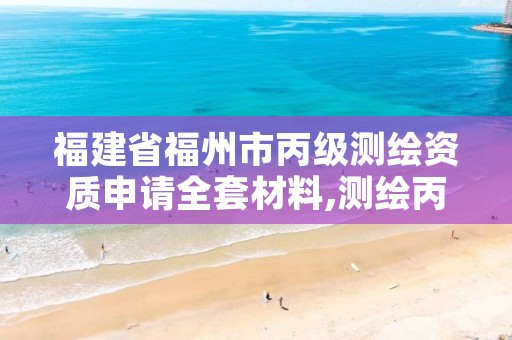 福建省福州市丙级测绘资质申请全套材料,测绘丙